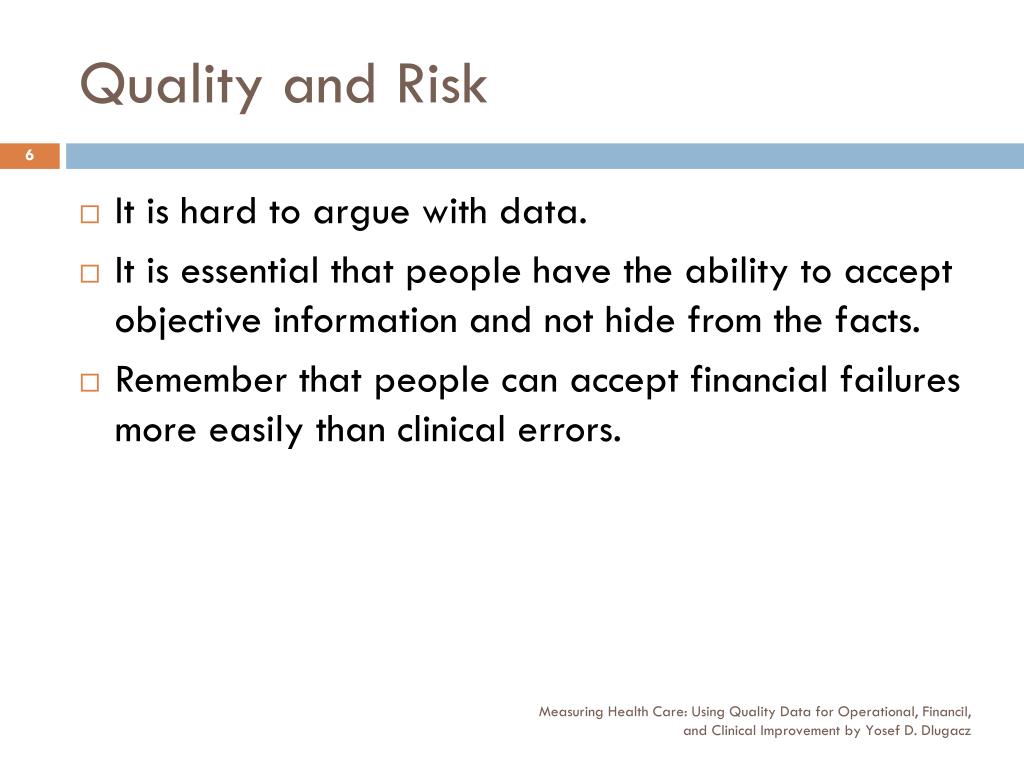 Quality and Risk

6

□ It is hard to argue with data.

□ It is essential that people have the ability to accept objective information and not hide from the facts.

□ Remember that people can accept financial failures more easily than clinical errors.

Measuring Health Care: Using Quality Data for Operational, Financil, and Clinical Improvement by Yosef D. Dlugacz